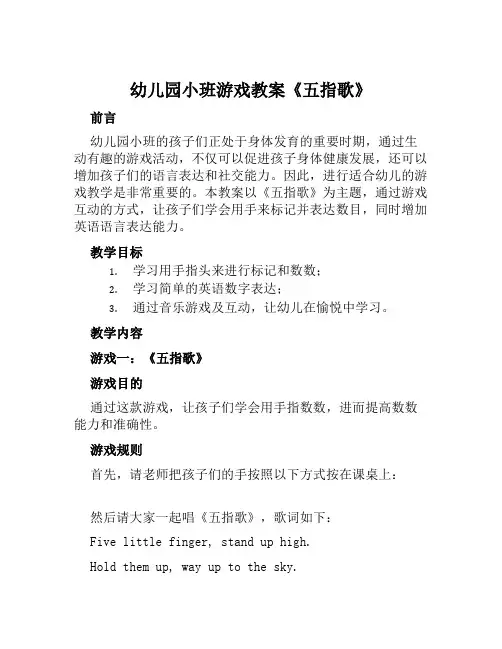 幼儿园小班游戏教案《五指歌》

前言

幼儿园小班的孩子们正处于身体发育的重要时期，通过生动有趣的游戏活动，不仅可以促进孩子身体健康发展，还可以增加孩子们的语言表达和社交能力。因此，进行适合幼儿的游戏教学是非常重要的。本教案以《五指歌》为主题，通过游戏互动的方式，让孩子们学会用手来标记并表达数目，同时增加英语语言表达能力。

教学目标

1. 学习用手指头来进行标记和数数；
2. 学习简单的英语数字表达；
3. 通过音乐游戏及互动，让幼儿在愉悦中学习。

教学内容

游戏一：《五指歌》

游戏目的

通过这款游戏，让孩子们学会用手指数数，进而提高数数能力和准确性。

游戏规则

首先，请老师把孩子们的手按照以下方式按在课桌上：

然后请大家一起唱《五指歌》，歌词如下：

Five little finger, stand up high.

Hold them up, way up to the sky.